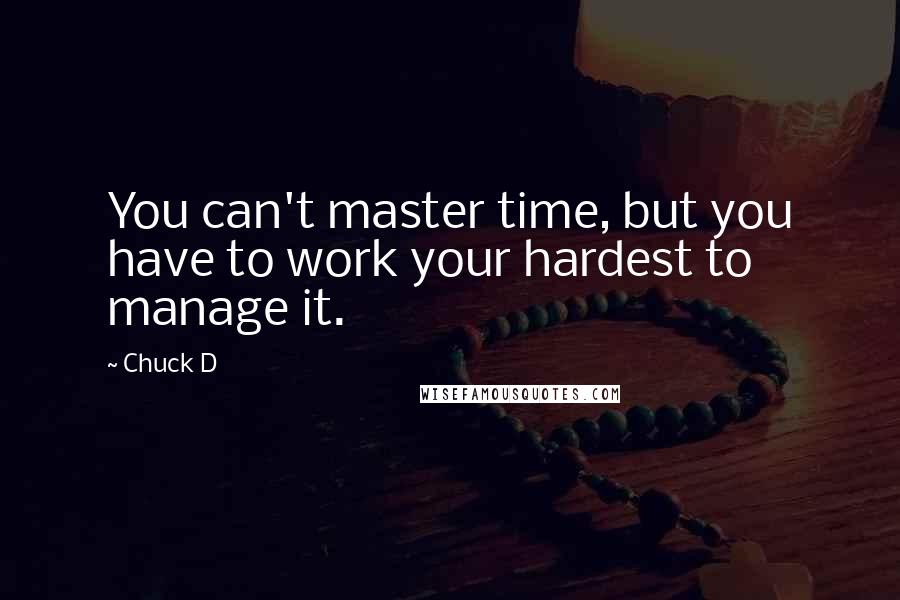 You can't master time, but you have to work your hardest to manage it.

~ Chuck D

WISEFAMOUSQUOTES.COM